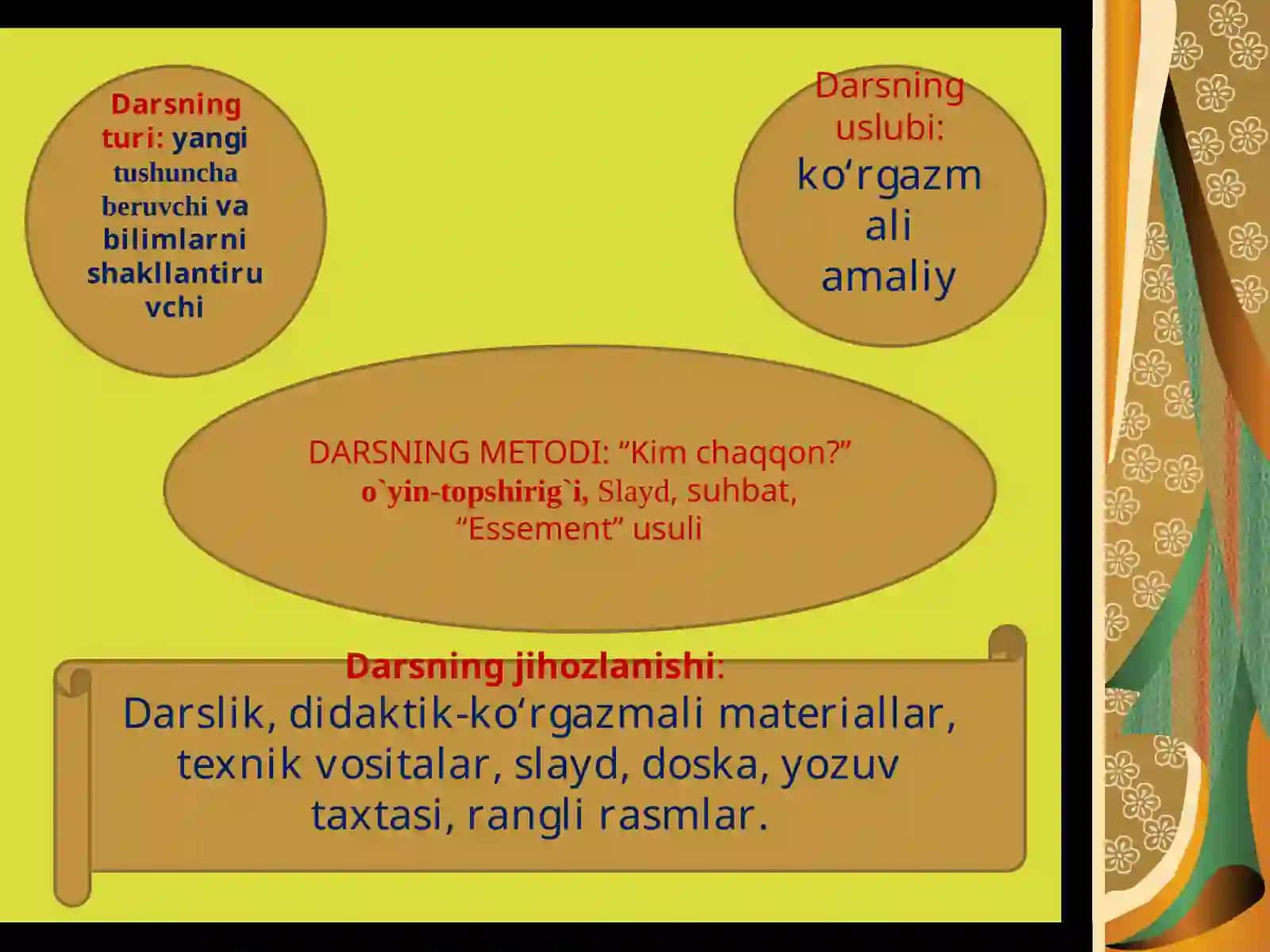 Darsning turi: yangi tushuncha beruvchi va bilimlarni shakllantiruvchi

Darsning uslubi: ko‘rgazmali amaliy

DARSNING METODI: “Kim chaqqon?” o`yin-topshirig`i, Slayd, suhbat, “Essement” usuli

Darsning jihozlanishi:
Darslik, didaktik-ko‘rgazmali materiallar, texnik vositalar, slayd, doska, yozuv taxtasi, rangli rasmlar.